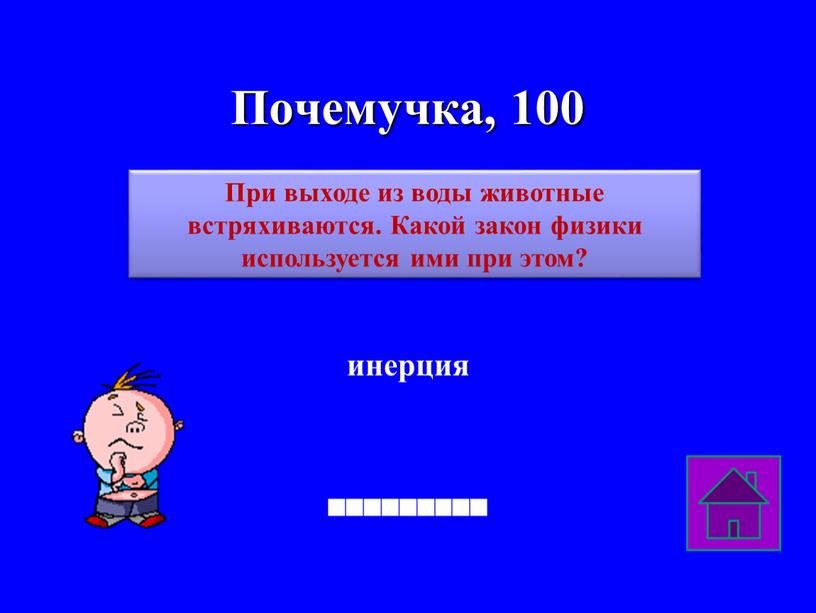 Почемучка, 100

При выходе из воды животные встряхиваются. Какой закон физики используется ими при этом?

инерция